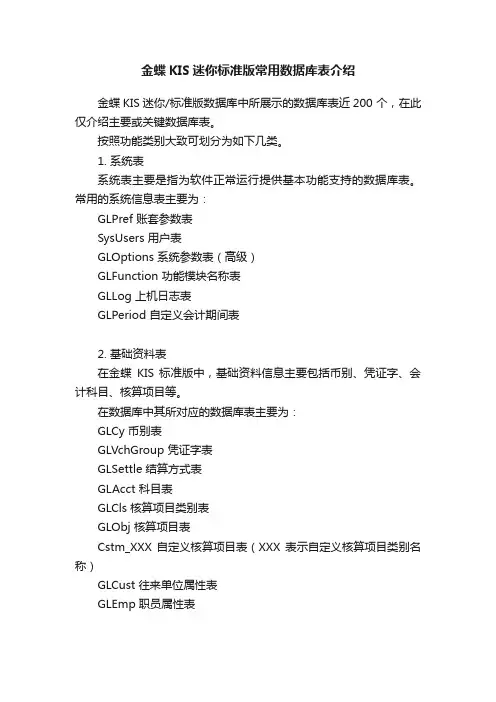 金蝶 KIS 迷你标准版常用数据库表介绍

金蝶 KIS 迷你/标准版数据库中所展示的数据库表近 200 个，在此仅介绍主要或关键数据库表。

按照功能类别大致可划分为如下几类。

1. 系统表

系统表主要是指为软件正常运行提供基本功能支持的数据库表。常用的系统信息表主要为：

GLPref 账套参数表

SysUsers 用户表

GLOptions 系统参数表（高级）

GLFunction 功能模块名称表

GLLog 上机日志表

GLPeriod 自定义会计期间表

2. 基础资料表

在金蝶 KIS 标准版中，基础资料信息主要包括币别、凭证字、会计科目、核算项目等。

在数据库中其所对应的数据库表主要为：

GLCy 币别表

GLVchGroup 凭证字表

GLSettle 结算方式表

GLAcct 科目表

GLCls 核算项目类别表

GLObj 核算项目表

Cstm_XXX 自定义核算项目表（XXX 表示自定义核算项目类别名称）

GLCust 往来单位属性表

GLEmp 职员属性表